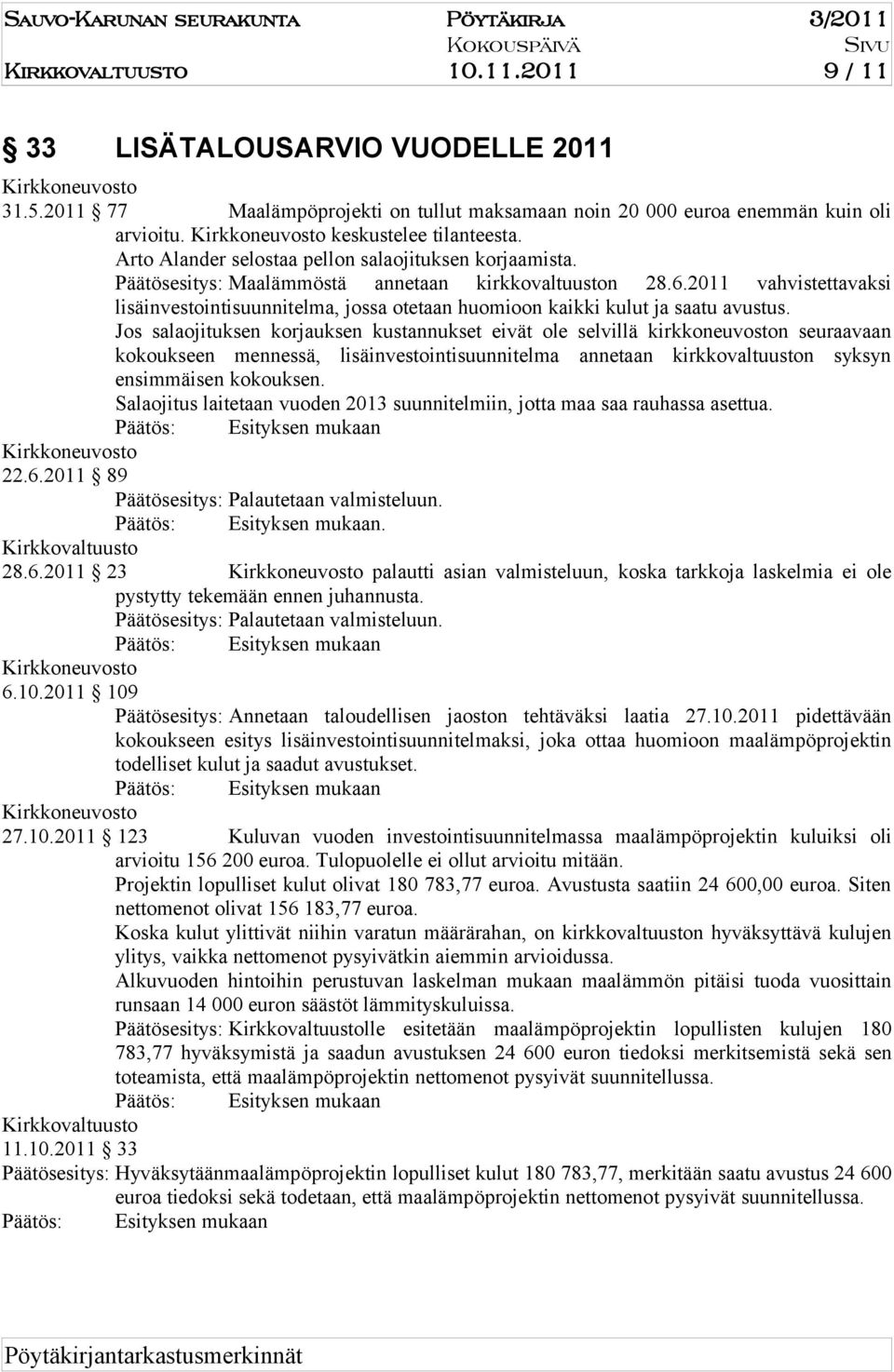 Sauvo-Karunan seurakunta Pöytäkirja 3/2011
Kokouspäivä Sivu
Kirkkovaltuusto 10.11.2011 9 / 11

33 LISÄTALOUSARVIO VUODELLE 2011

Kirkkoneuvosto
31.5.2011 77 Maalämpöprojekti on tullut maksamaan noin 20 000 euroa enemmän kuin oli arvioitu. Kirkkoneuvosto keskustelee tilanteesta.
Arto Alander selostaa pellon salaojituksen korjaamista.
Päätösesitys: Maalämmöstä annetaan kirkkovaltuuston 28.6.2011 vahvistettavaksi lisäinvestointisuunnitelma, jossa otetaan huomioon kaikki kulut ja saatu avustus.
Jos salaojituksen korjauksen kustannukset eivät ole selvillä kirkkoneuvoston seuraavaan kokoukseen mennessä, lisäinvestointisuunnitelma annetaan kirkkovaltuuston syksyn ensimmäisen kokouksen.
Salaojitus laitetaan vuoden 2013 suunnitelmiin, jotta maa saa rauhassa asettua.
Päätös: Esityksen mukaan
Kirkkoneuvosto
22.6.2011 89
Päätösesitys: Palautetaan valmisteluun.
Päätös: Esityksen mukaan.
Kirkkovaltuusto
28.6.2011 23 Kirkkoneuvosto palautti asian valmisteluun, koska tarkkoja laskelmia ei ole pystytty tekemään ennen juhannusta.
Päätösesitys: Palautetaan valmisteluun.
Päätös: Esityksen mukaan
Kirkkoneuvosto
6.10.2011 109
Päätösesitys: Annetaan taloudellisen jaoston tehtäväksi laatia 27.10.2011 pidettävään kokoukseen esitys lisäinvestointisuunnitelmaksi, joka ottaa huomioon maalämpöprojektin todelliset kulut ja saadut avustukset.
Päätös: Esityksen mukaan
Kirkkoneuvosto
27.10.2011 123 Kuluvan vuoden investointisuunnitelmassa maalämpöprojektin kuluiksi oli arvioitu 156 200 euroa. Tulopuolelle ei ollut arvioitu mitään.
Projektin lopulliset kulut olivat 180 783,77 euroa. Avustusta saatiin 24 600,00 euroa. Siten nettomenot olivat 156 183,77 euroa.
Koska kulut ylittivät niihin varatun määrärahan, on kirkkovaltuuston hyväksyttävä kulujen ylitys, vaikka nettomenot pysyivätkin aiemmin arvioidussa.
Alkuvuoden hintoihin perustuvan laskelman mukaan maalämmön pitäisi tuoda vuosittain runsaan 14 000 euron säästöt lämmityskuluissa.
Päätösesitys: Kirkkovaltuustolle esitetään maalämpöprojektin lopullisten kulujen 180 783,77 hyväksymistä ja saadun avustuksen 24 600 euron tiedoksi merkitsemistä sekä sen toteamista, että maalämpöprojektin nettomenot pysyivät suunnitellussa.
Päätös: Esityksen mukaan
Kirkkovaltuusto
11.10.2011 33
Päätösesitys: Hyväksytäänmaalämpöprojektin lopulliset kulut 180 783,77, merkitään saatu avustus 24 600 euroa tiedoksi sekä todetaan, että maalämpöprojektin nettomenot pysyivät suunnitellussa.
Päätös: Esityksen mukaan

Pöytäkirjantarkastusmerkinnät